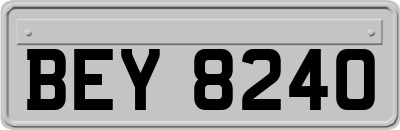 BEY 8240